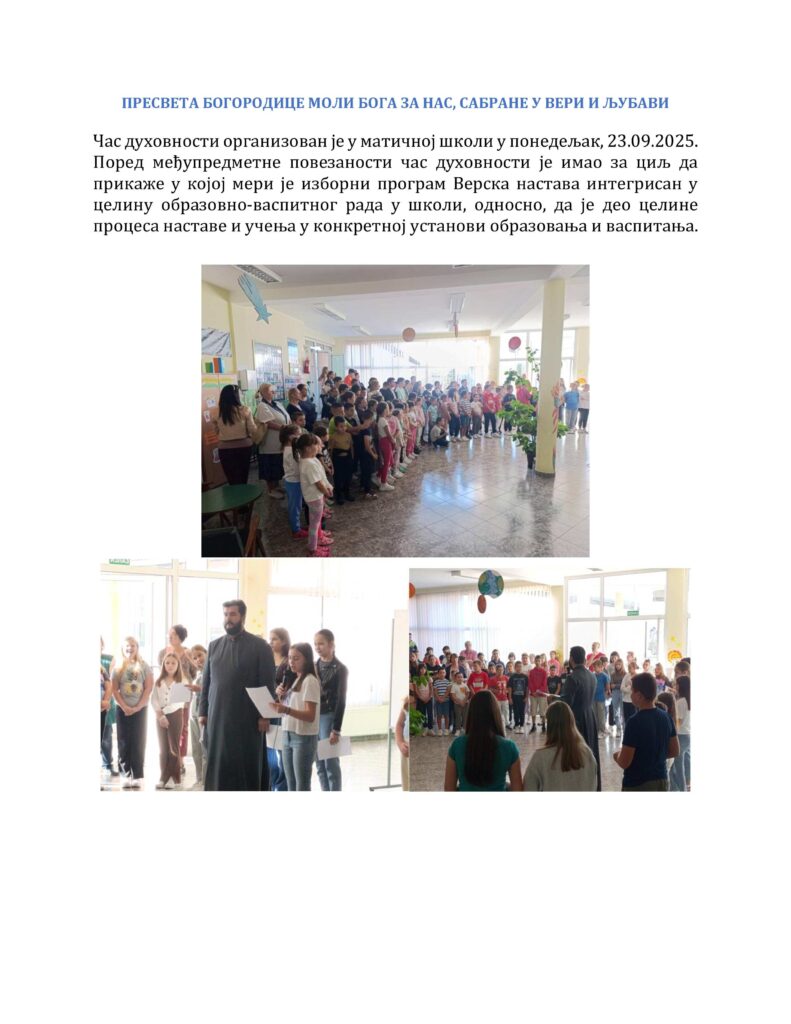 ПРЕСВЕТА БОГОРОДИЦЕ МОЛИ БОГА ЗА НАС, САБРАНЕ У ВЕРИ И ЉУБАВИ

Час духовности организован је у матичној школи у понедељак, 23.09.2025. Поред међупредметне повезаности час духовности је имао за циљ да прикаже у којој мери је изборни програм Верска настава интегрисан у целину образовно-васпитног рада у школи, односно, да је део целине процеса наставе и учења у конкретној установи образовања и васпитања.